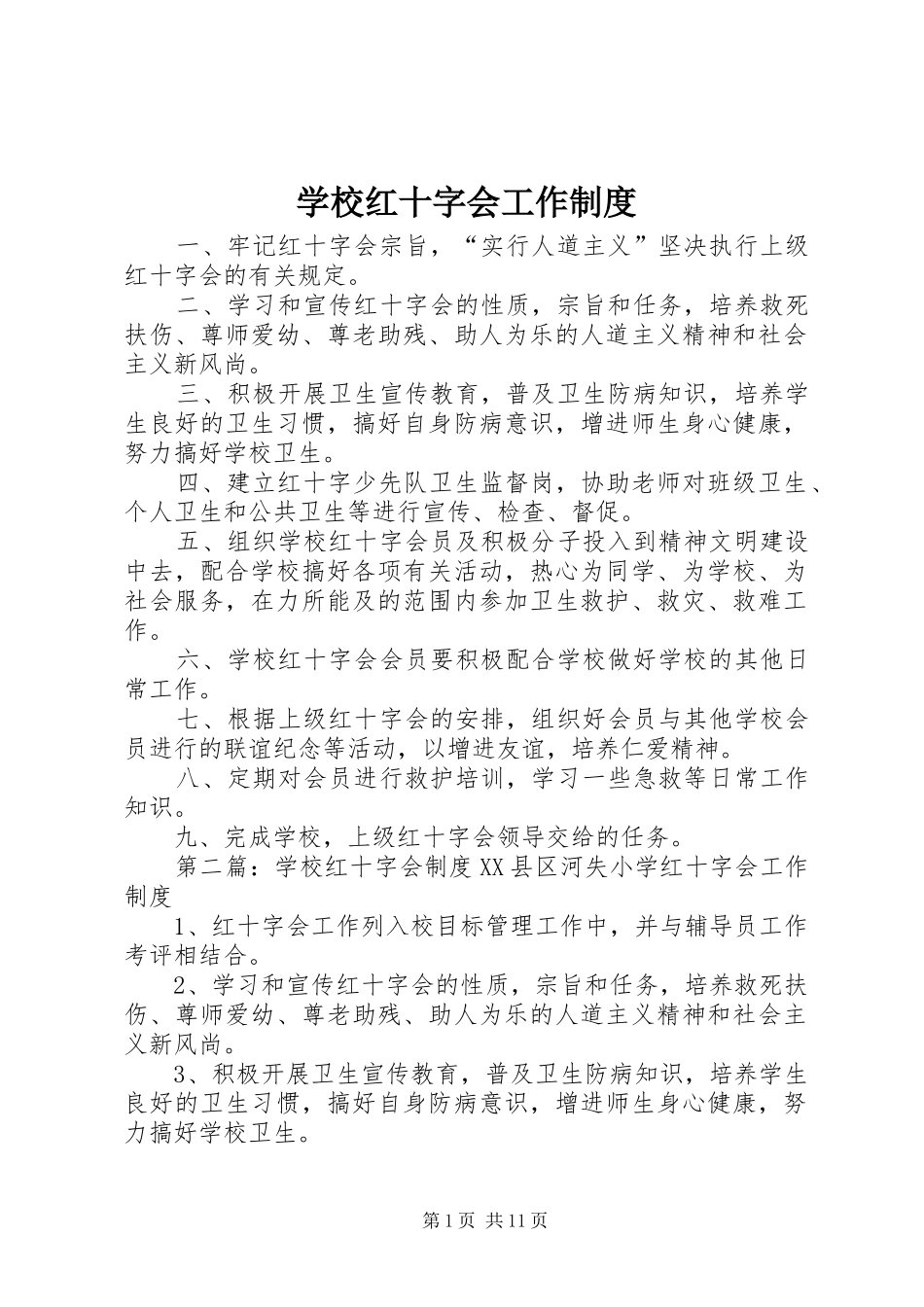 学校红十字会工作制度

一、牢记红十字会宗旨，“实行人道主义”坚决执行上级红十字会的有关规定。

二、学习和宣传红十字会的性质，宗旨和任务，培养救死扶伤、尊师爱幼、尊老助残、助人为乐的人道主义精神和社会主义新风尚。

三、积极开展卫生宣传教育，普及卫生防病知识，培养学生良好的卫生习惯，搞好自身防病意识，增进师生身心健康，努力搞好学校卫生。

四、建立红十字少先队卫生监督岗，协助老师对班级卫生、个人卫生和公共卫生等进行宣传、检查、督促。

五、组织学校红十字会员及积极分子投入到精神文明建设中去，配合学校搞好各项有关活动，热心为同学、为学校、为社会服务，在力所能及的范围内参加卫生救护、救灾、救难工作。

六、学校红十字会会员要积极配合学校做好学校的其他日常工作。

七、根据上级红十字会的安排，组织好会员与其他学校会员进行的联谊纪念等活动，以增进友谊，培养仁爱精神。

八、定期对会员进行救护培训，学习一些急救等日常工作知识。

九、完成学校，上级红十字会领导交给的任务。

第二篇：学校红十字会制度XX县区河失小学红十字会工作制度

1、红十字会工作列入校目标管理工作中，并与辅导员工作考评相结合。

2、学习和宣传红十字会的性质，宗旨和任务，培养救死扶伤、尊师爱幼、尊老助残、助人为乐的人道主义精神和社会主义新风尚。

3、积极开展卫生宣传教育，普及卫生防病知识，培养学生良好的卫生习惯，搞好自身防病意识，增进师生身心健康，努力搞好学校卫生。

第1页 共11页